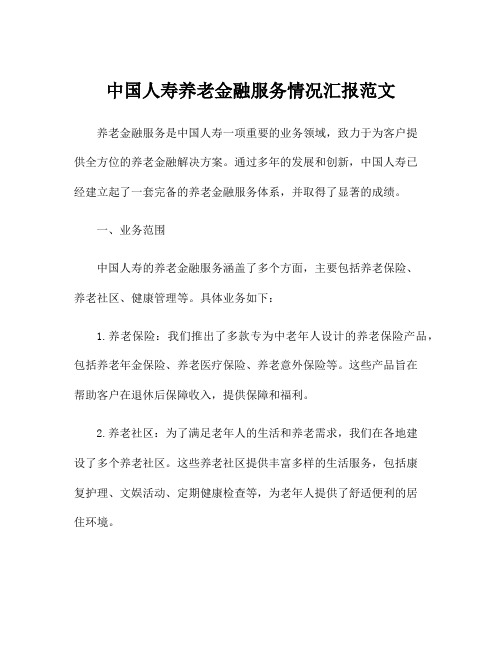 中国人寿养老金融服务情况汇报范文

养老金融服务是中国人寿一项重要的业务领域，致力于为客户提供全方位的养老金融解决方案。通过多年的发展和创新，中国人寿已经建立起了一套完备的养老金融服务体系，并取得了显著的成绩。

一、业务范围

中国人寿的养老金融服务涵盖了多个方面，主要包括养老保险、养老社区、健康管理等。具体业务如下：

1. 养老保险：我们推出了多款专为中老年人设计的养老保险产品，包括养老年金保险、养老医疗保险、养老意外保险等。这些产品旨在帮助客户在退休后保障收入，提供保障和福利。

2. 养老社区：为了满足老年人的生活和养老需求，我们在各地建设了多个养老社区。这些养老社区提供丰富多样的生活服务，包括康复护理、文娱活动、定期健康检查等，为老年人提供了舒适便利的居住环境。